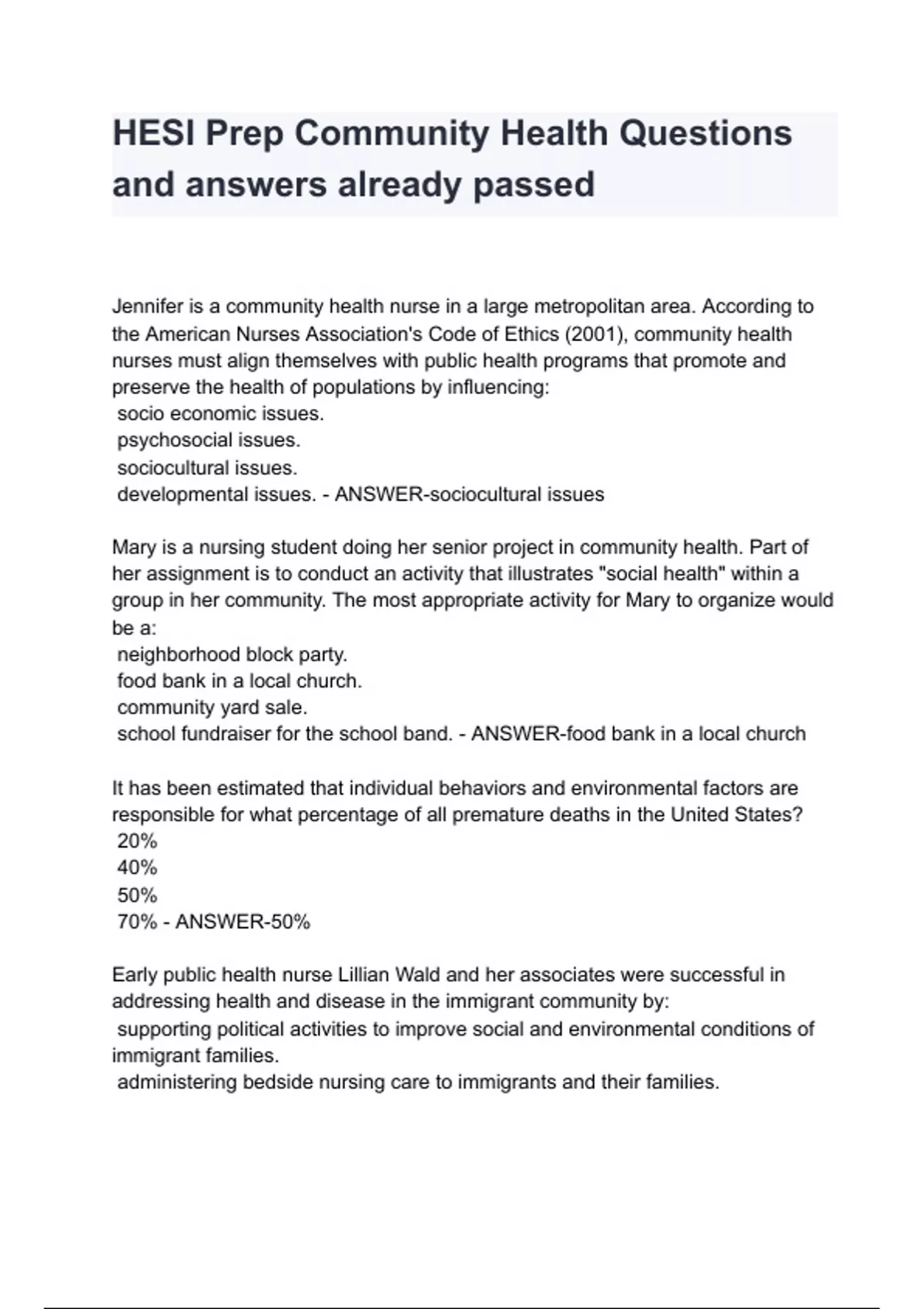 HESI Prep Community Health Questions and answers already passed

Jennifer is a community health nurse in a large metropolitan area. According to the American Nurses Association's Code of Ethics (2001), community health nurses must align themselves with public health programs that promote and preserve the health of populations by influencing:
socio economic issues.
psychosocial issues.
sociocultural issues.
developmental issues. - ANSWER-sociocultural issues

Mary is a nursing student doing her senior project in community health. Part of her assignment is to conduct an activity that illustrates "social health" within a group in her community. The most appropriate activity for Mary to organize would be a:
neighborhood block party.
food bank in a local church.
community yard sale.
school fundraiser for the school band. - ANSWER-food bank in a local church

It has been estimated that individual behaviors and environmental factors are responsible for what percentage of all premature deaths in the United States?
20%
40%
50%
70% - ANSWER-50%

Early public health nurse Lillian Wald and her associates were successful in addressing health and disease in the immigrant community by:
supporting political activities to improve social and environmental conditions of immigrant families.
administering bedside nursing care to immigrants and their families.